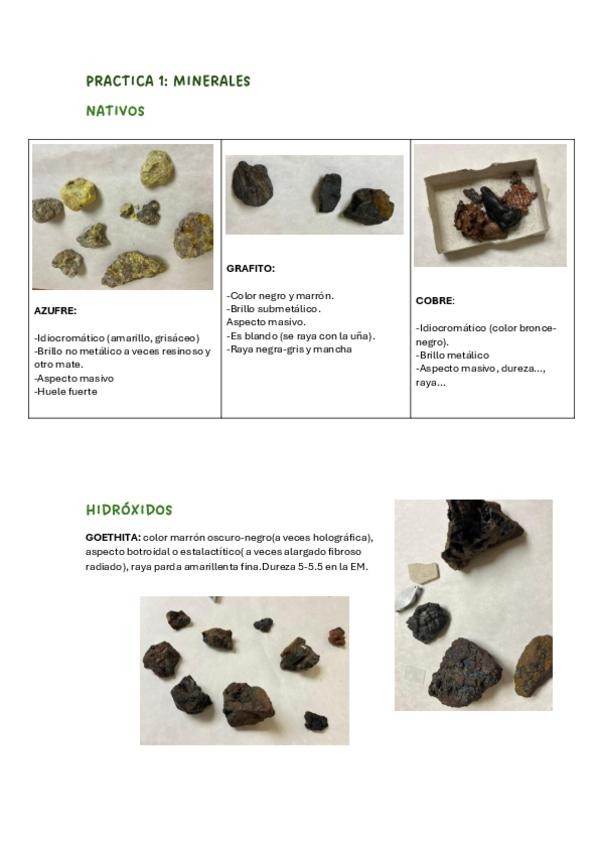 PRACTICA 1: MINERALES

NATIVOS

| AZUFRE: -Idiocromático (amarillo, grisáceo) -Brillo no metálico a veces resinoso y otro mate. -Aspecto masivo -Huele fuerte | GRAFITO: -Color negro y marrón. -Brillo submetálico. Aspecto masivo. -Es blando (se raya con la uña). -Raya negra-gris y mancha | COBRE: -Idiocromático (color bronce-negro). -Brillo metálico -Aspecto masivo, dureza..., raya... |
|---|---|---|

HIDRÓXIDOS

GOETHITA: color marrón oscuro-negro(a veces holográfica), aspecto botroidal o estalactítico( a veces alargado fibroso radiado), raya parda amarillenta fina.Dureza 5-5.5 en la EM.